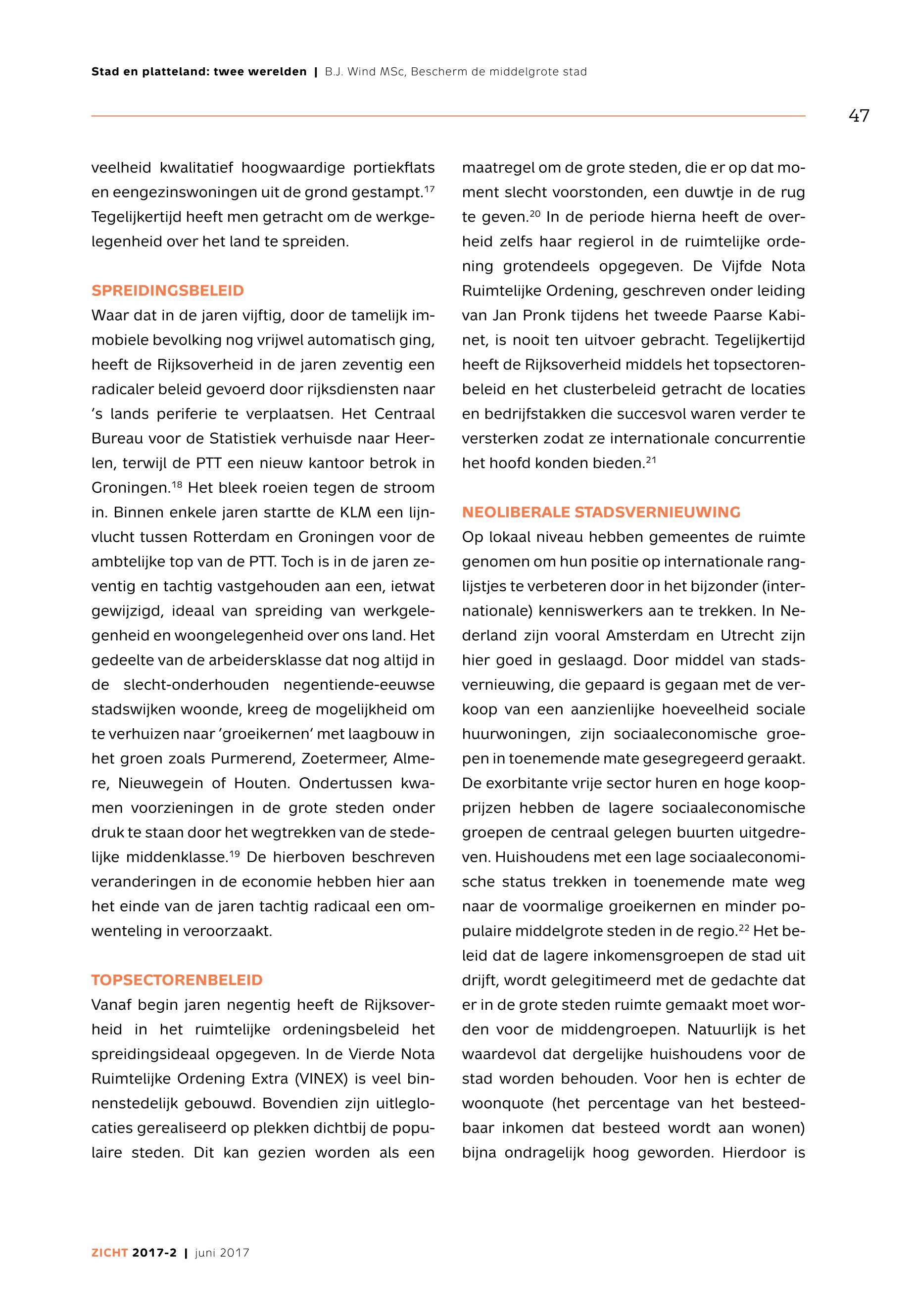 Stad en platteland: twee werelden | B.J. Wind MSc, Bescherm de middelgrote stad

47

veelheid kwalitatief hoogwaardige portiekflats en eengezinswoningen uit de grond gestampt.$^{17}$ Tegelijkertijd heeft men getracht om de werkgelegenheid over het land te spreiden.

SPREIDINGSBELEID

Waar dat in de jaren vijftig, door de tamelijk immobiele bevolking nog vrijwel automatisch ging, heeft de Rijksoverheid in de jaren zeventig een radicaler beleid gevoerd door rijksdiensten naar 's lands periferie te verplaatsen. Het Centraal Bureau voor de Statistiek verhuisde naar Heerlen, terwijl de PTT een nieuw kantoor betrok in Groningen.$^{18}$ Het bleek roeien tegen de stroom in. Binnen enkele jaren startte de KLM een lijnvlucht tussen Rotterdam en Groningen voor de ambtelijke top van de PTT. Toch is in de jaren zeventig en tachtig vastgehouden aan een, ietwat gewijzigd, ideaal van spreiding van werkgelegenheid en woongelegenheid over ons land. Het gedeelte van de arbeidersklasse dat nog altijd in de slecht-onderhouden negentiende-eeuwse stadswijken woonde, kreeg de mogelijkheid om te verhuizen naar 'groeikernen' met laagbouw in het groen zoals Purmerend, Zoetermeer, Almere, Nieuwegein of Houten. Ondertussen kwamen voorzieningen in de grote steden onder druk te staan door het wegtrekken van de stedelijke middenklasse.$^{19}$ De hierboven beschreven veranderingen in de economie hebben hier aan het einde van de jaren tachtig radicaal een omwenteling in veroorzaakt.

TOPSECTORENBELEID

Vanaf begin jaren negentig heeft de Rijksoverheid in het ruimtelijke ordeningsbeleid het spreidingsideaal opgegeven. In de Vierde Nota Ruimtelijke Ordening Extra (VINEX) is veel binnenstedelijk gebouwd. Bovendien zijn uitleglocaties gerealiseerd op plekken dichtbij de populaire steden. Dit kan gezien worden als een maatregel om de grote steden, die er op dat moment slecht voorstonden, een duwtje in de rug te geven.$^{20}$ In de periode hierna heeft de overheid zelfs haar regierol in de ruimtelijke ordening grotendeels opgegeven. De Vijfde Nota Ruimtelijke Ordening, geschreven onder leiding van Jan Pronk tijdens het tweede Paarse Kabinet, is nooit ten uitvoer gebracht. Tegelijkertijd heeft de Rijksoverheid middels het topsectorenbeleid en het clusterbeleid getracht de locaties en bedrijfstakken die succesvol waren verder te versterken zodat ze internationale concurrentie het hoofd konden bieden.$^{21}$

NEOLIBERALE STADSVERNIEUWING

Op lokaal niveau hebben gemeentes de ruimte genomen om hun positie op internationale ranglijstjes te verbeteren door in het bijzonder (internationale) kenniswerkers aan te trekken. In Nederland zijn vooral Amsterdam en Utrecht zijn hier goed in geslaagd. Door middel van stadsvernieuwing, die gepaard is gegaan met de verkoop van een aanzienlijke hoeveelheid sociale huurwoningen, zijn sociaaleconomische groepen in toenemende mate gesegregeerd geraakt. De exorbitante vrije sector huren en hoge koopprijzen hebben de lagere sociaaleconomische groepen de centraal gelegen buurten uitgedreven. Huishoudens met een lage sociaaleconomische status trekken in toenemende mate weg naar de voormalige groeikernen en minder populaire middelgrote steden in de regio.$^{22}$ Het beleid dat de lagere inkomensgroepen de stad uit drijft, wordt gelegitimeerd met de gedachte dat er in de grote steden ruimte gemaakt moet worden voor de middengroepen. Natuurlijk is het waardevol dat dergelijke huishoudens voor de stad worden behouden. Voor hen is echter de woonquote (het percentage van het besteedbaar inkomen dat besteed wordt aan wonen) bijna ondragelijk hoog geworden. Hierdoor is

ZICHT 2017-2 | juni 2017